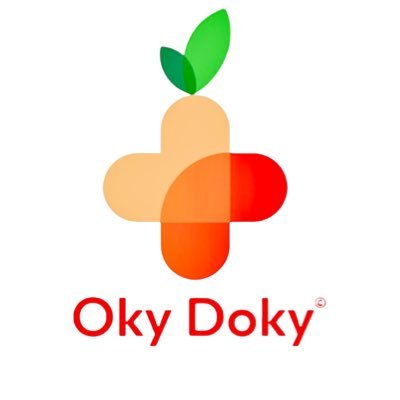 Oky Doky©